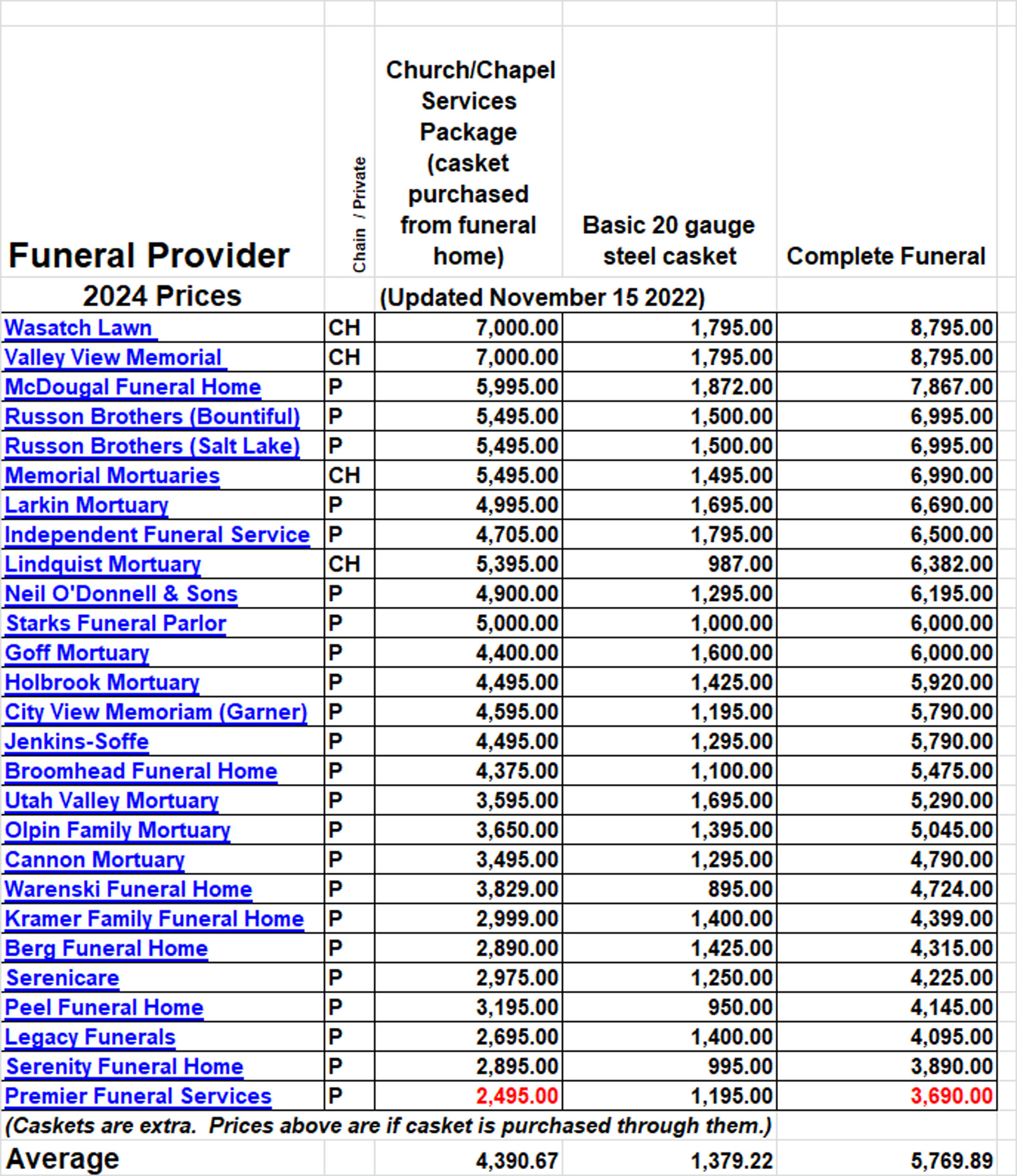 | Funeral Provider | Chain / Private | Church/Chapel Services Package (casket purchased from funeral home) | Basic 20 gauge steel casket | Complete Funeral |
|---|---|---|---|---|
| 2024 Prices | | (Updated November 15 2022) | | |
| Wasatch Lawn | CH | 7,000.00 | 1,795.00 | 8,795.00 |
| Valley View Memorial | CH | 7,000.00 | 1,795.00 | 8,795.00 |
| McDougal Funeral Home | P | 5,995.00 | 1,872.00 | 7,867.00 |
| Russon Brothers (Bountiful) | P | 5,495.00 | 1,500.00 | 6,995.00 |
| Russon Brothers (Salt Lake) | P | 5,495.00 | 1,500.00 | 6,995.00 |
| Memorial Mortuaries | CH | 5,495.00 | 1,495.00 | 6,990.00 |
| Larkin Mortuary | P | 4,995.00 | 1,695.00 | 6,690.00 |
| Independent Funeral Service | P | 4,705.00 | 1,795.00 | 6,500.00 |
| Lindquist Mortuary | CH | 5,395.00 | 987.00 | 6,382.00 |
| Neil O'Donnell & Sons | P | 4,900.00 | 1,295.00 | 6,195.00 |
| Starks Funeral Parlor | P | 5,000.00 | 1,000.00 | 6,000.00 |
| Goff Mortuary | P | 4,400.00 | 1,600.00 | 6,000.00 |
| Holbrook Mortuary | P | 4,495.00 | 1,425.00 | 5,920.00 |
| City View Memoriam (Garner) | P | 4,595.00 | 1,195.00 | 5,790.00 |
| Jenkins-Soffe | P | 4,495.00 | 1,295.00 | 5,790.00 |
| Broomhead Funeral Home | P | 4,375.00 | 1,100.00 | 5,475.00 |
| Utah Valley Mortuary | P | 3,595.00 | 1,695.00 | 5,290.00 |
| Olpin Family Mortuary | P | 3,650.00 | 1,395.00 | 5,045.00 |
| Cannon Mortuary | P | 3,495.00 | 1,295.00 | 4,790.00 |
| Warenski Funeral Home | P | 3,829.00 | 895.00 | 4,724.00 |
| Kramer Family Funeral Home | P | 2,999.00 | 1,400.00 | 4,399.00 |
| Berg Funeral Home | P | 2,890.00 | 1,425.00 | 4,315.00 |
| Serenicare | P | 2,975.00 | 1,250.00 | 4,225.00 |
| Peel Funeral Home | P | 3,195.00 | 950.00 | 4,145.00 |
| Legacy Funerals | P | 2,695.00 | 1,400.00 | 4,095.00 |
| Serenity Funeral Home | P | 2,895.00 | 995.00 | 3,890.00 |
| Premier Funeral Services | P | 2,495.00 | 1,195.00 | 3,690.00 |
| (Caskets are extra. Prices above are if casket is purchased through them.) | | | | |
| Average | | 4,390.67 | 1,379.22 | 5,769.89 |